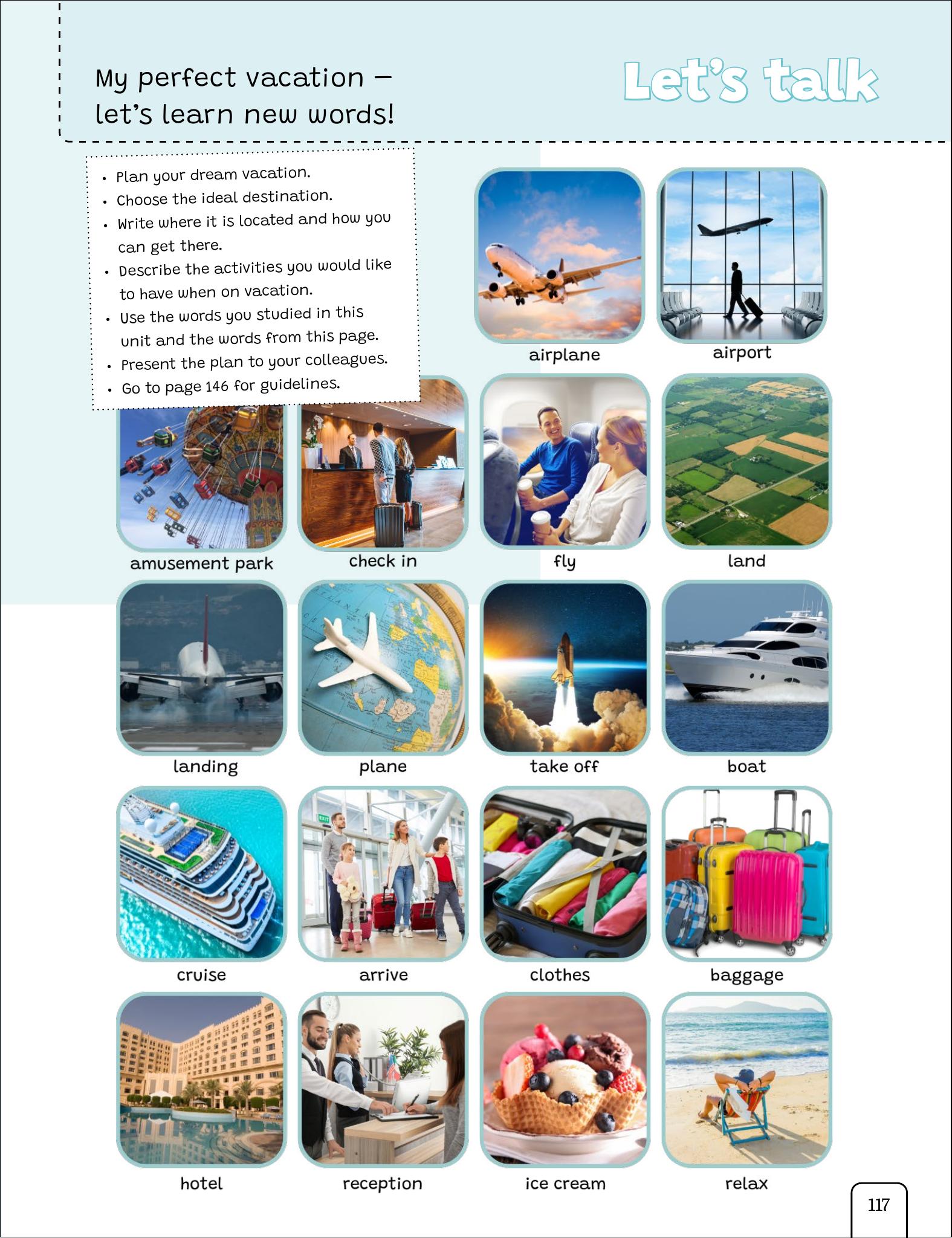 My perfect vacation – let's learn new words!

Let's talk

• Plan your dream vacation.
• Choose the ideal destination.
• Write where it is located and how you can get there.
• Describe the activities you would like to have when on vacation.
• Use the words you studied in this unit and the words from this page.
• Present the plan to your colleagues.
• Go to page 146 for guidelines.

airplane

airport

amusement park

check in

fly

land

landing

plane

take off

boat

cruise

arrive

clothes

baggage

hotel

reception

ice cream

relax

117